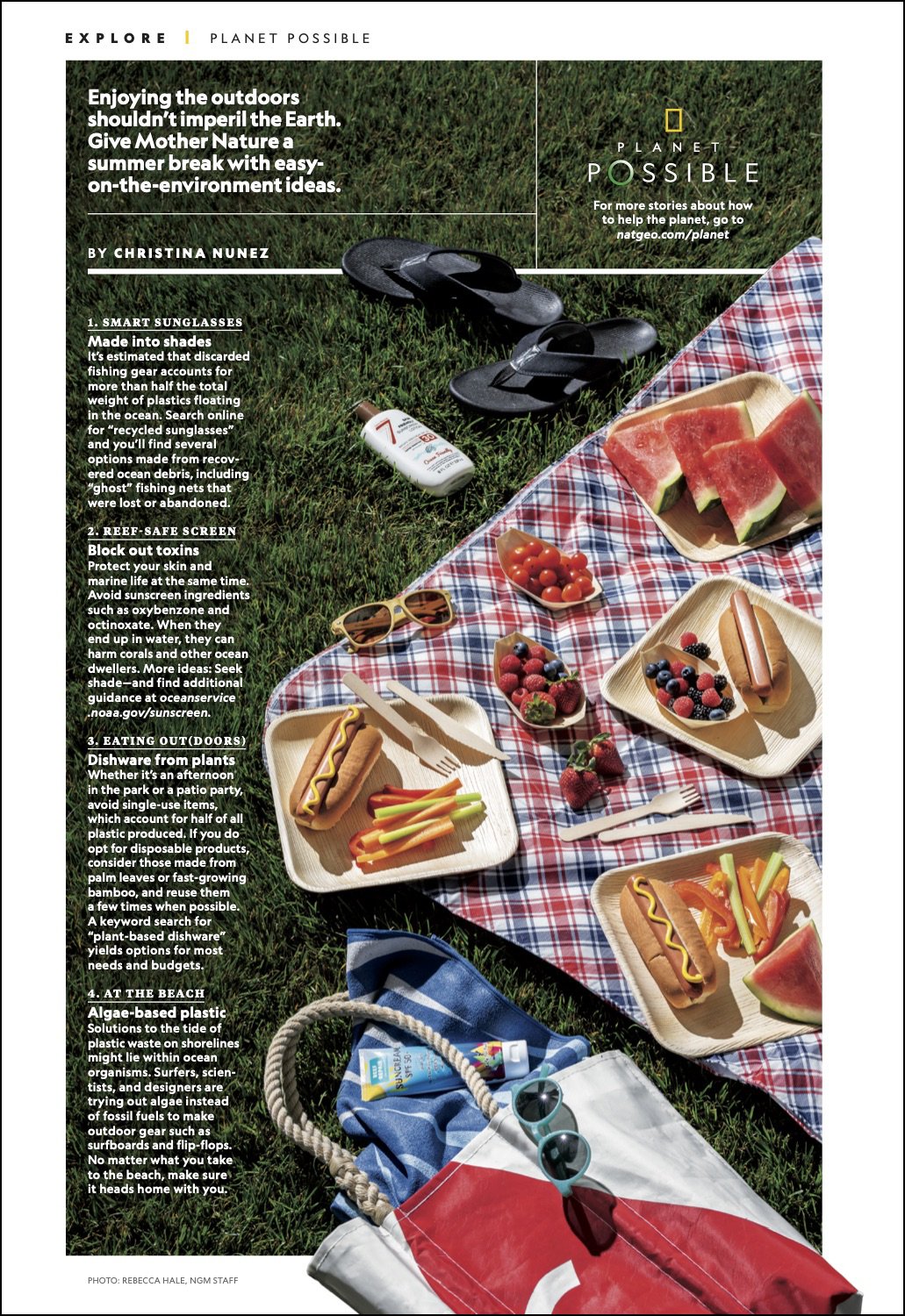 EXPLORE | PLANET POSSIBLE

Enjoying the outdoors shouldn't imperil the Earth. Give Mother Nature a summer break with easy-on-the-environment ideas.

BY CHRISTINA NUNEZ

PLANET POSSIBLE

For more stories about how to help the planet, go to natgeo.com/planet

1. SMART SUNGLASSES

Made into shades

It's estimated that discarded fishing gear accounts for more than half the total weight of plastics floating in the ocean. Search online for "recycled sunglasses" and you'll find several options made from recovered ocean debris, including "ghost" fishing nets that were lost or abandoned.

2. REEF-SAFE SCREEN

Block out toxins

Protect your skin and marine life at the same time. Avoid sunscreen ingredients such as oxybenzone and octinoxate. When they end up in water, they can harm corals and other ocean dwellers. More ideas: Seek shade—and find additional guidance at oceanservice.noaa.gov/sunscreen.

3. EATING OUT(DOORS)

Dishware from plants

Whether it's an afternoon in the park or a patio party, avoid single-use items, which account for half of all plastic produced. If you do opt for disposable products, consider those made from palm leaves or fast-growing bamboo, and reuse them a few times when possible. A keyword search for "plant-based dishware" yields options for most needs and budgets.

4. AT THE BEACH

Algae-based plastic

Solutions to the tide of plastic waste on shorelines might lie within ocean organisms. Surfers, scientists, and designers are trying out algae instead of fossil fuels to make outdoor gear such as surfboards and flip-flops. No matter what you take to the beach, make sure it heads home with you.

PHOTO: REBECCA HALE, NGM STAFF